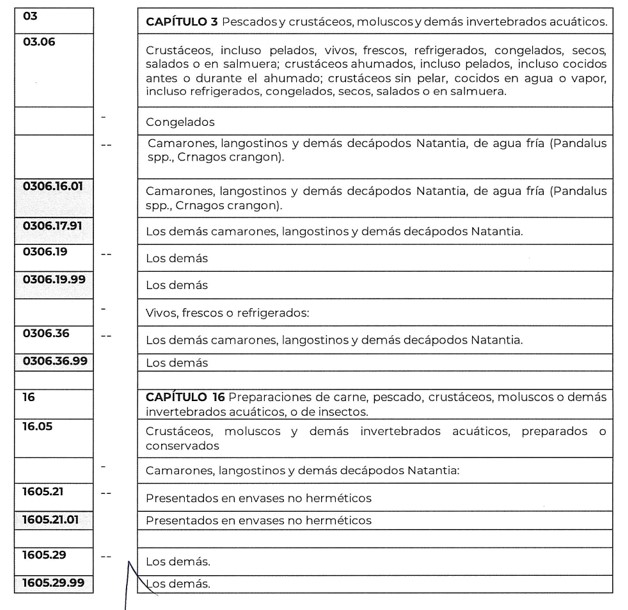 | | | |
|---|---|---|
| 03 | | **CAPÍTULO 3** Pescados y crustáceos, moluscos y demás invertebrados acuáticos. |
| 03.06 | | Crustáceos, incluso pelados, vivos, frescos, refrigerados, congelados, secos, salados o en salmuera; crustáceos ahumados, incluso pelados, incluso cocidos antes o durante el ahumado; crustáceos sin pelar, cocidos en agua o vapor, incluso refrigerados, congelados, secos, salados o en salmuera. |
| | - | Congelados |
| | -- | Camarones, langostinos y demás decápodos Natantia, de agua fría (Pandalus spp., Crnagos crangon). |
| 0306.16.01 | | Camarones, langostinos y demás decápodos Natantia, de agua fría (Pandalus spp., Crnagos crangon). |
| 0306.17.91 | | Los demás camarones, langostinos y demás decápodos Natantia. |
| 0306.19 | -- | Los demás |
| 0306.19.99 | | Los demás |
| | - | Vivos, frescos o refrigerados: |
| 0306.36 | -- | Los demás camarones, langostinos y demás decápodos Natantia. |
| 0306.36.99 | | Los demás |
| | | |
| 16 | | **CAPÍTULO 16** Preparaciones de carne, pescado, crustáceos, moluscos o demás invertebrados acuáticos, o de insectos. |
| 16.05 | | Crustáceos, moluscos y demás invertebrados acuáticos, preparados o conservados |
| | - | Camarones, langostinos y demás decápodos Natantia: |
| 1605.21 | -- | Presentados en envases no herméticos |
| 1605.21.01 | | Presentados en envases no herméticos |
| | | |
| 1605.29 | -- | Los demás. |
| 1605.29.99 | | Los demás. |